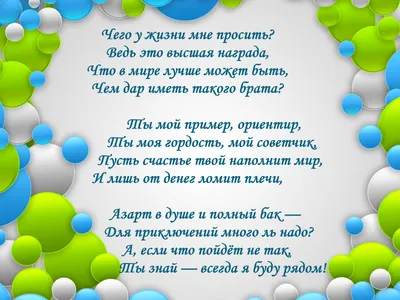 Чего у жизни мне просить?
Ведь это высшая награда,
Что в мире лучше может быть,
Чем дар иметь такого брата?

Ты мой пример, ориентир,
Ты моя гордость, мой советчик,
Пусть счастье твой наполнит мир,
И лишь от денег ломит плечи,

Азарт в душе и полный бак —
Для приключений много ль надо?
А, если что пойдёт не так,
Ты знай — всегда я буду рядом!